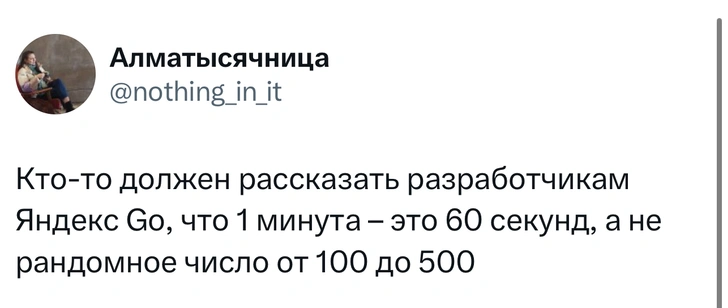 Алматысячница
@nothing_in_it

Кто-то должен рассказать разработчикам Яндекс Go, что 1 минута – это 60 секунд, а не рандомное число от 100 до 500